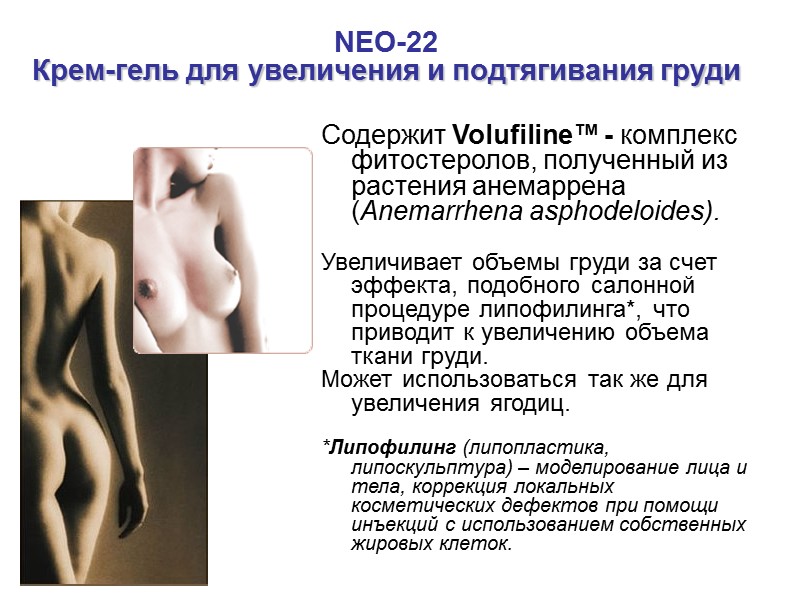 NEO-22
Крем-гель для увеличения и подтягивания груди

Содержит Volufiline™ - комплекс фитостеролов, полученный из растения анемаррена (Anemarrhena asphodeloides).

Увеличивает объемы груди за счет эффекта, подобного салонной процедуре липофилинга*, что приводит к увеличению объема ткани груди.
Может использоваться так же для увеличения ягодиц.

*Липофилинг (липопластика, липоскульптура) – моделирование лица и тела, коррекция локальных косметических дефектов при помощи инъекций с использованием собственных жировых клеток.